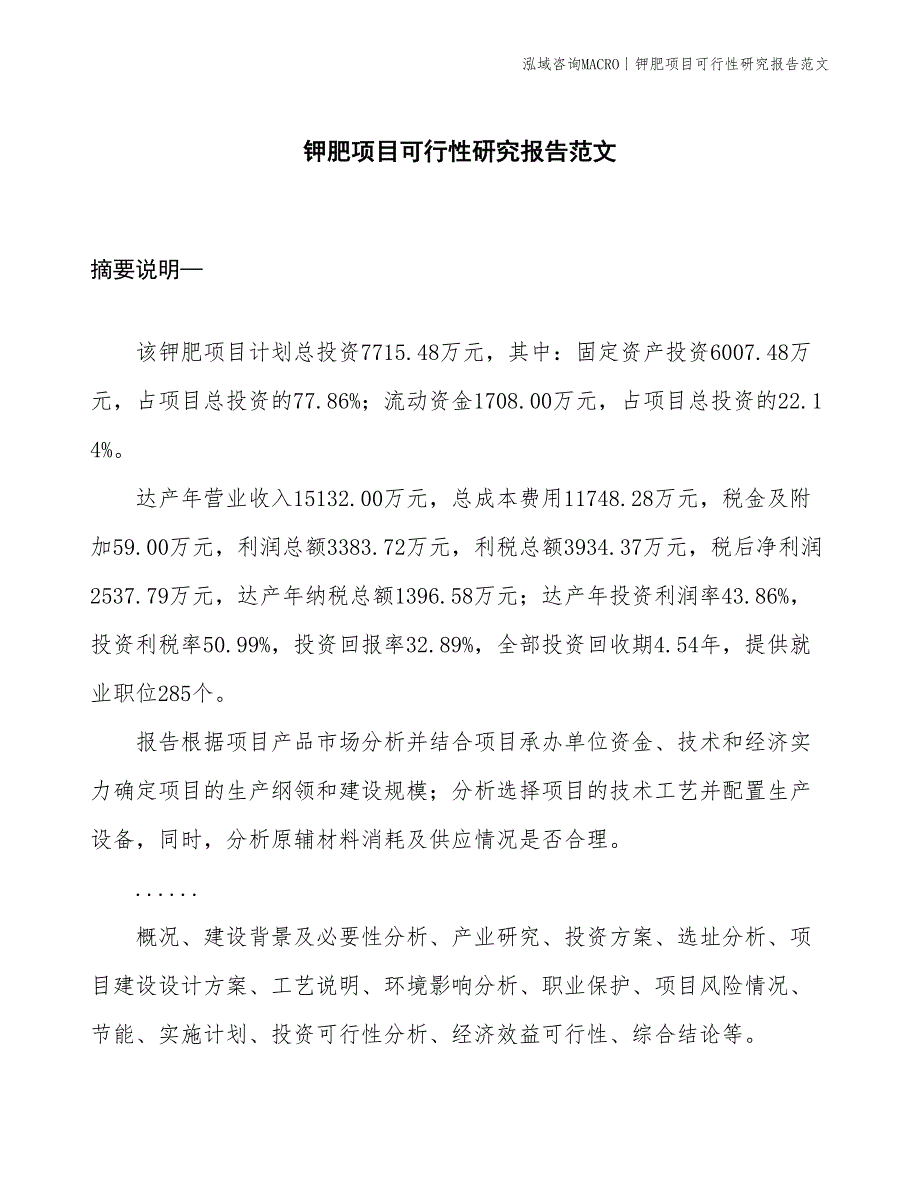 泓域咨询MACRO | 钾肥项目可行性研究报告范文

钾肥项目可行性研究报告范文

摘要说明—

该钾肥项目计划总投资7715.48万元，其中：固定资产投资6007.48万元，占项目总投资的77.86%；流动资金1708.00万元，占项目总投资的22.14%。

达产年营业收入15132.00万元，总成本费用11748.28万元，税金及附加59.00万元，利润总额3383.72万元，利税总额3934.37万元，税后净利润2537.79万元，达产年纳税总额1396.58万元；达产年投资利润率43.86%，投资利税率50.99%，投资回报率32.89%，全部投资回收期4.54年，提供就业职位285个。

报告根据项目产品市场分析并结合项目承办单位资金、技术和经济实力确定项目的生产纲领和建设规模；分析选择项目的技术工艺并配置生产设备，同时，分析原辅材料消耗及供应情况是否合理。

......

概况、建设背景及必要性分析、产业研究、投资方案、选址分析、项目建设设计方案、工艺说明、环境影响分析、职业保护、项目风险情况、节能、实施计划、投资可行性分析、经济效益可行性、综合结论等。